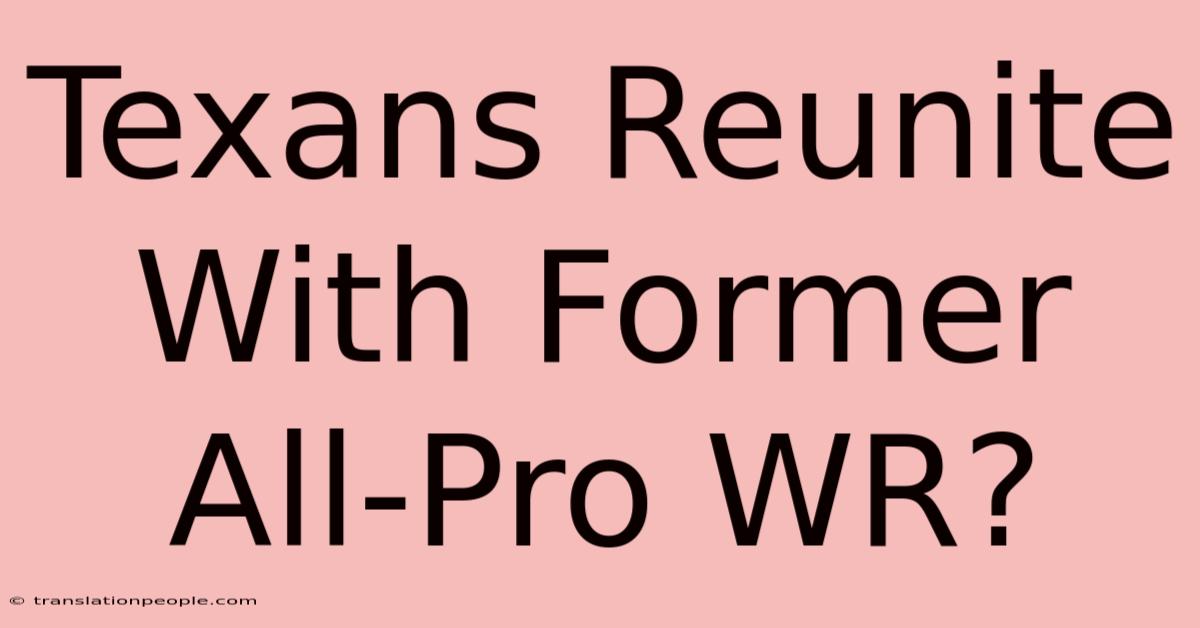 Texans Reunite With Former All-Pro WR?

© translationpeople.com